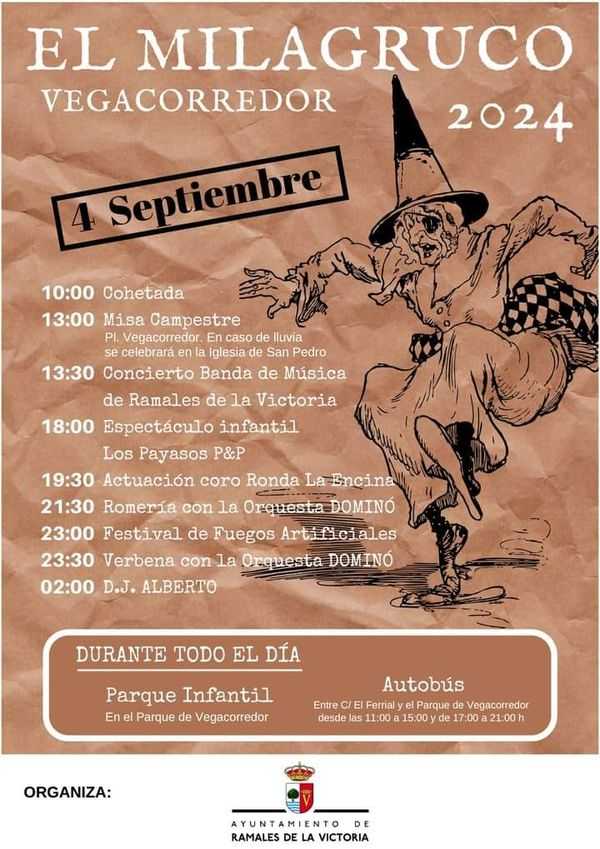 EL MILAGRUCO
VEGACORREDOR
2024

4 Septiembre

10:00 Cohetada
13:00 Misa Campestre
Pl. Vegacorredor. En caso de lluvia se celebrará en la Iglesia de San Pedro
13:30 Concierto Banda de Música de Ramales de la Victoria
18:00 Espectáculo infantil Los Payasos P&P
19:30 Actuación coro Ronda La Encina
21:30 Romería con la Orquesta DOMINÓ
23:00 Festival de Fuegos Artificiales
23:30 Verbena con la Orquesta DOMINÓ
02:00 D.J. ALBERTO

DURANTE TODO EL DÍA

Parque Infantil
En el Parque de Vegacorredor

Autobús
Entre C/ El Ferrial y el Parque de Vegacorredor desde las 11:00 a 15:00 y de 17:00 a 21:00 h

ORGANIZA:

AYUNTAMIENTO DE
RAMALES DE LA VICTORIA